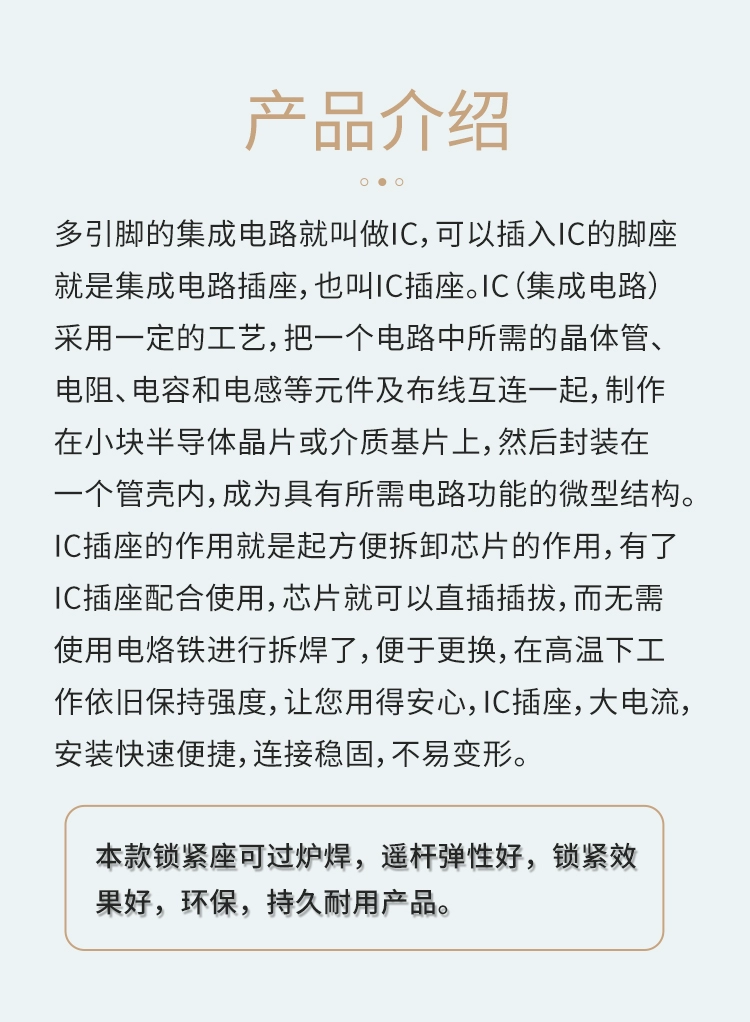 产品介绍

多引脚的集成电路就叫做IC，可以插入IC的脚座就是集成电路插座，也叫IC插座。IC（集成电路）采用一定的工艺，把一个电路中所需的晶体管、电阻、电容和电感等元件及布线互连一起，制作在小块半导体晶片或介质基片上，然后封装在一个管壳内，成为具有所需电路功能的微型结构。IC插座的作用就是起方便拆卸芯片的作用，有了IC插座配合使用，芯片就可以直插插拔，而无需使用电烙铁进行拆焊了，便于更换，在高温下工作依旧保持强度，让您用得安心，IC插座，大电流，安装快速便捷，连接稳固，不易变形。

本款锁紧座可过炉焊，遥杆弹性好，锁紧效果好，环保，持久耐用产品。